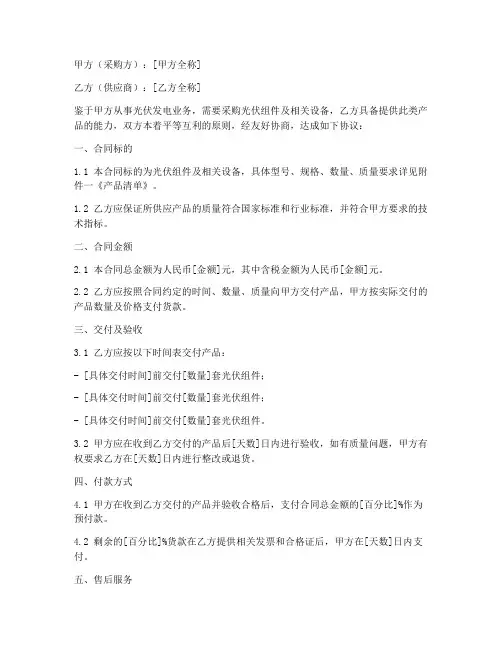 甲方（采购方）：[甲方全称]

乙方（供应商）：[乙方全称]

鉴于甲方从事光伏发电业务，需要采购光伏组件及相关设备，乙方具备提供此类产品的能力，双方本着平等互利的原则，经友好协商，达成如下协议：

一、合同标的

1.1 本合同标的为光伏组件及相关设备，具体型号、规格、数量、质量要求详见附件一《产品清单》。

1.2 乙方应保证所供应产品的质量符合国家标准和行业标准，并符合甲方要求的技术指标。

二、合同金额

2.1 本合同总金额为人民币[金额]元，其中含税金额为人民币[金额]元。

2.2 乙方应按照合同约定的时间、数量、质量向甲方交付产品，甲方按实际交付的产品数量及价格支付货款。

三、交付及验收

3.1 乙方应按以下时间表交付产品：

- [具体交付时间]前交付[数量]套光伏组件；

- [具体交付时间]前交付[数量]套光伏组件；

- [具体交付时间]前交付[数量]套光伏组件。

3.2 甲方应在收到乙方交付的产品后[天数]日内进行验收，如有质量问题，甲方有权要求乙方在[天数]日内进行整改或退货。

四、付款方式

4.1 甲方在收到乙方交付的产品并验收合格后，支付合同总金额的[百分比]%作为预付款。

4.2 剩余的[百分比]%货款在乙方提供相关发票和合格证后，甲方在[天数]日内支付。

五、售后服务